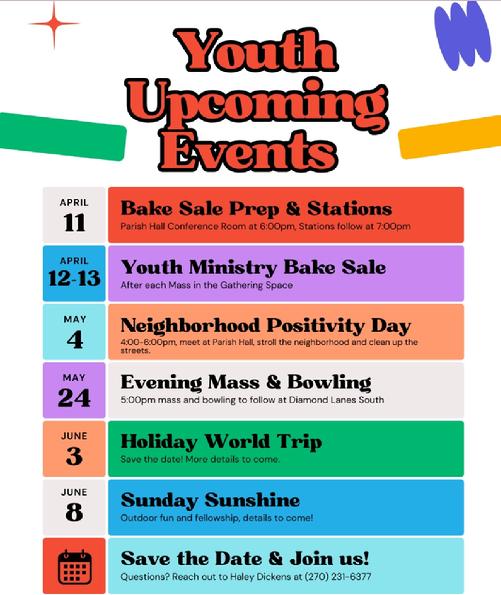 Youth Upcoming Events

APRIL
11

Bake Sale Prep & Stations
Parish Hall Conference Room at 6:00pm, Stations follow at 7:00pm

APRIL
12-13

Youth Ministry Bake Sale
After each Mass in the Gathering Space

MAY
4

Neighborhood Positivity Day
4:00-6:00pm, meet at Parish Hall, stroll the neighborhood and clean up the streets.

MAY
24

Evening Mass & Bowling
5:00pm mass and bowling to follow at Diamond Lanes South

JUNE
3

Holiday World Trip
Save the date! More details to come.

JUNE
8

Sunday Sunshine
Outdoor fun and fellowship, details to come!

Save the Date & Join us!
Questions? Reach out to Haley Dickens at (270) 231-6377